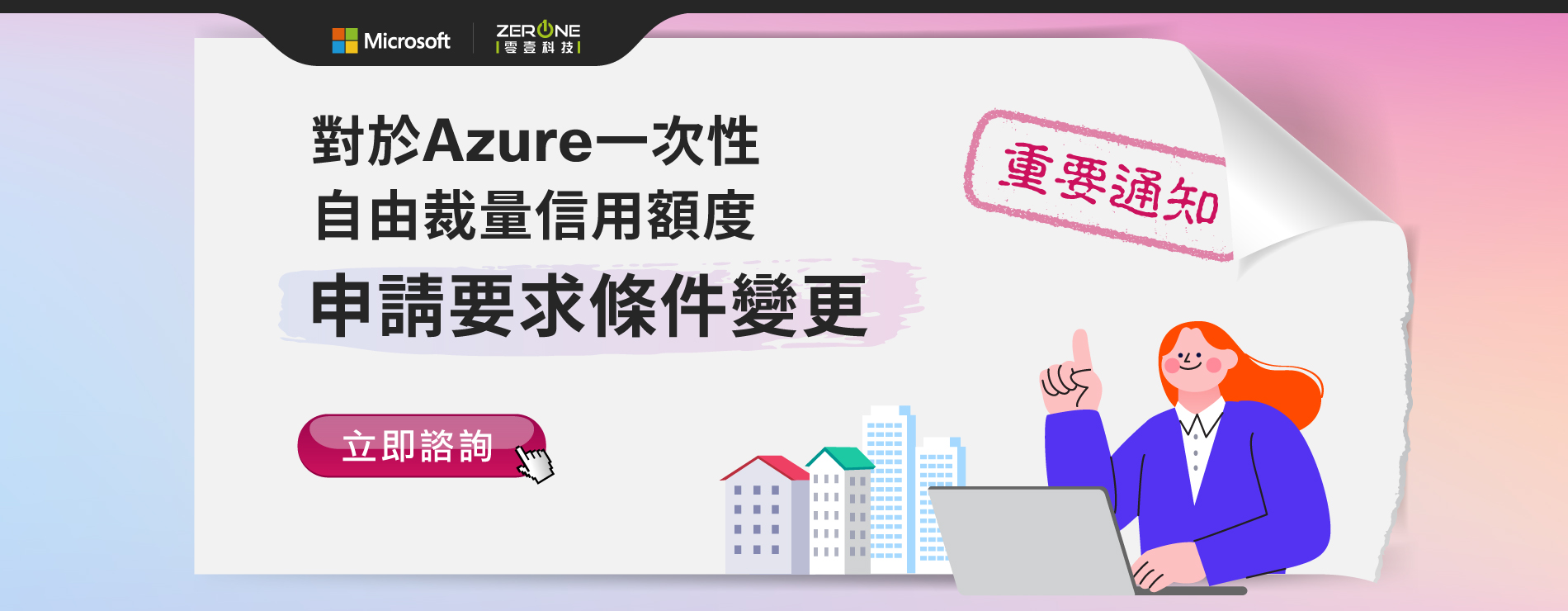 Microsoft

ZERONE
零壹科技

對於Azure一次性
自由裁量信用額度
申請要求條件變更

重要通知

立即諮詢